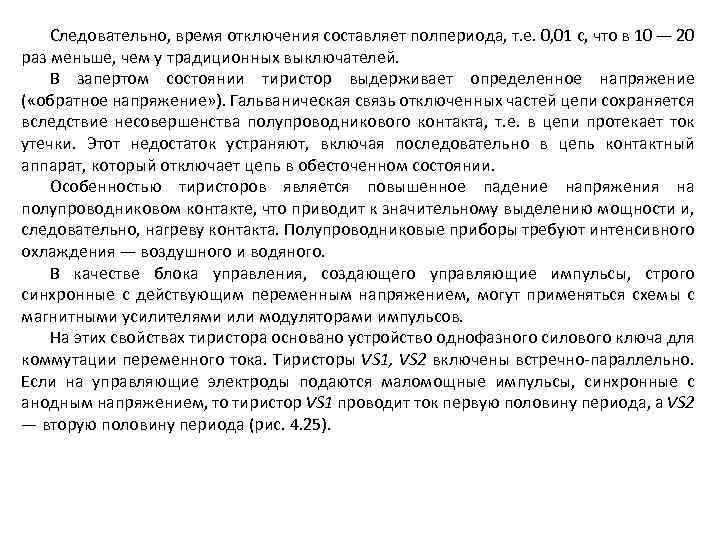 Следовательно, время отключения составляет полпериода, т.е. 0,01 с, что в 10 — 20 раз меньше, чем у традиционных выключателей.

В запертом состоянии тиристор выдерживает определенное напряжение («обратное напряжение»). Гальваническая связь отключенных частей цепи сохраняется вследствие несовершенства полупроводникового контакта, т.е. в цепи протекает ток утечки. Этот недостаток устраняют, включая последовательно в цепь контактный аппарат, который отключает цепь в обесточенном состоянии.

Особенностью тиристоров является повышенное падение напряжения на полупроводниковом контакте, что приводит к значительному выделению мощности и, следовательно, нагреву контакта. Полупроводниковые приборы требуют интенсивного охлаждения — воздушного и водяного.

В качестве блока управления, создающего управляющие импульсы, строго синхронные с действующим переменным напряжением, могут применяться схемы с магнитными усилителями или модуляторами импульсов.

На этих свойствах тиристора основано устройство однофазного силового ключа для коммутации переменного тока. Тиристоры VS1, VS2 включены встречно-параллельно. Если на управляющие электроды подаются маломощные импульсы, синхронные с анодным напряжением, то тиристор VS1 проводит ток первую половину периода, а VS2 — вторую половину периода (рис. 4.25).